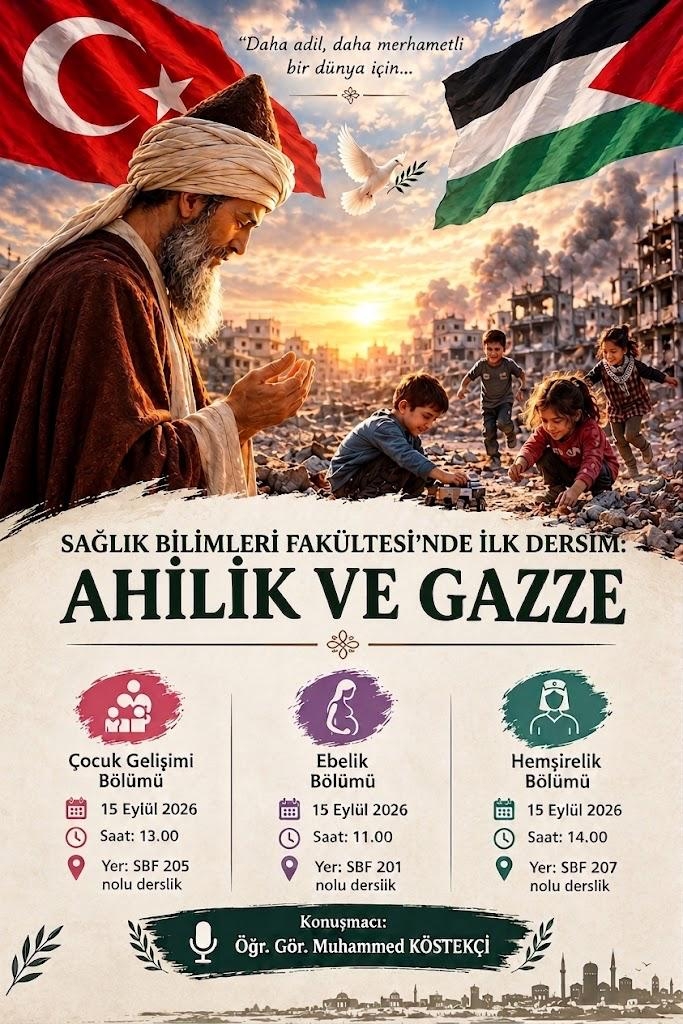 "Daha adil, daha merhametli bir dünya için...

SAĞLIK BİLİMLERİ FAKÜLTESİ'NDE İLK DERSİM:
AHİLİK VE GAZZE

Çocuk Gelişimi Bölümü
15 Eylül 2026
Saat: 13.00
Yer: SBF 205 nolu derslik

Ebelik Bölümü
15 Eylül 2026
Saat: 11.00
Yer: SBF 201 nolu dersiik

Hemşirelik Bölümü
15 Eylül 2026
Saat: 14.00
Yer: SBF 207 nolu derslik

Konuşmacı:
Öğr. Gör. Muhammed KÖSTEKÇİ